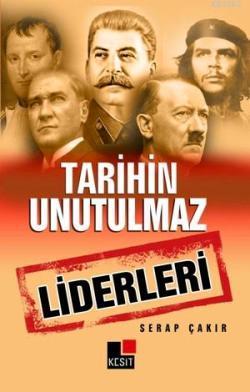 TARİHİN UNUTULMAZ

LİDERLERİ

SERAP ÇAKIR

KESİT